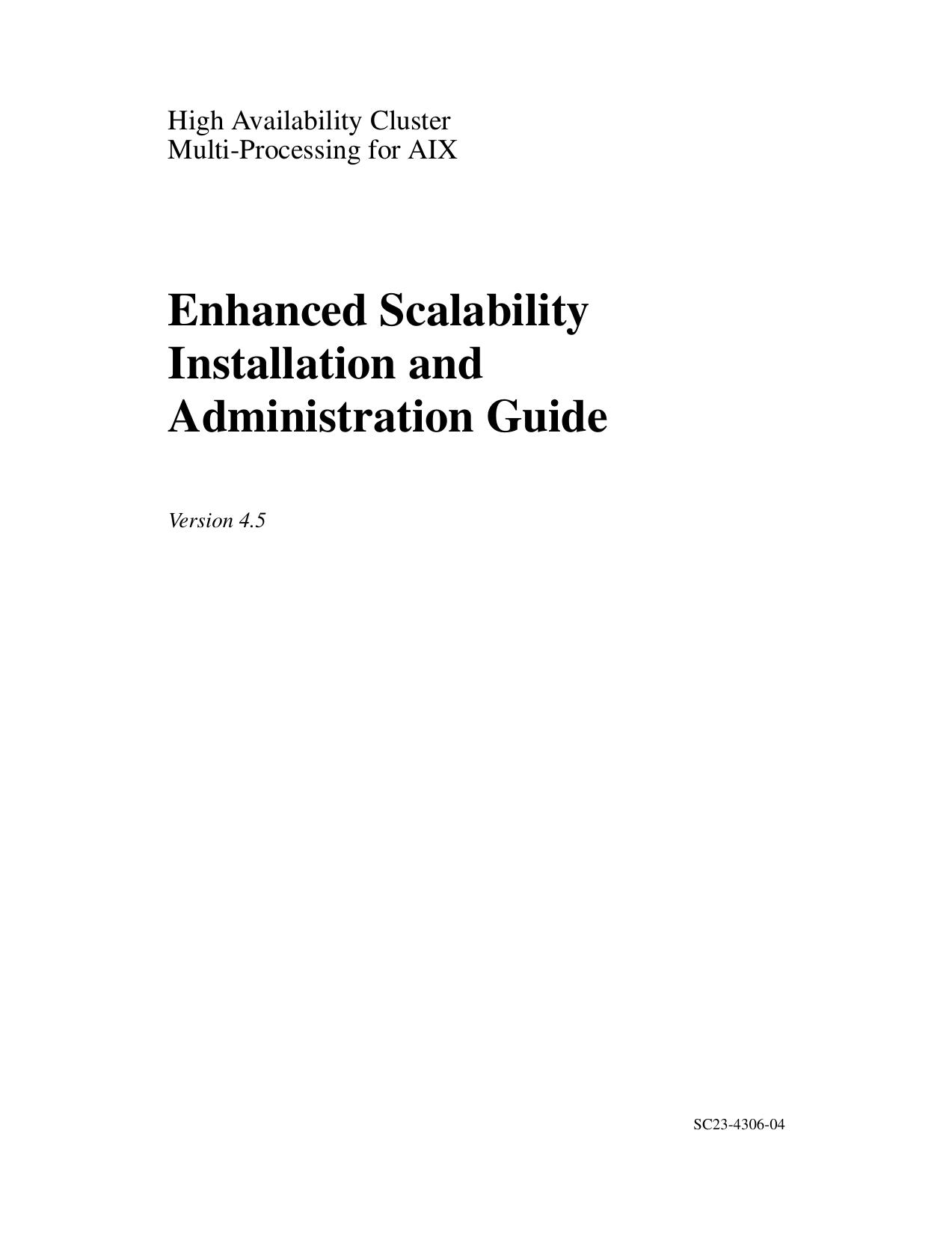 High Availability Cluster
Multi-Processing for AIX

Enhanced Scalability
Installation and
Administration Guide

Version 4.5

SC23-4306-04